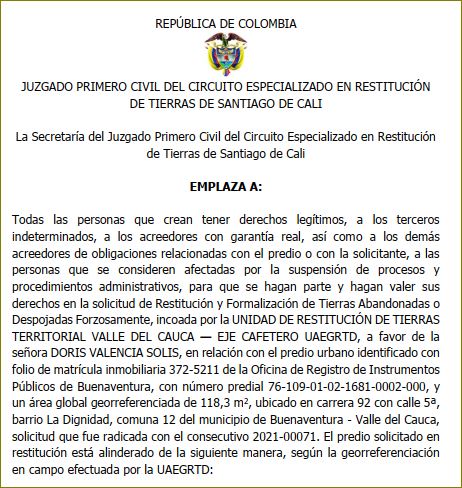 REPÚBLICA DE COLOMBIA

JUZGADO PRIMERO CIVIL DEL CIRCUITO ESPECIALIZADO EN RESTITUCIÓN DE TIERRAS DE SANTIAGO DE CALI

La Secretaría del Juzgado Primero Civil del Circuito Especializado en Restitución de Tierras de Santiago de Cali

EMPLAZA A:

Todas las personas que crean tener derechos legítimos, a los terceros indeterminados, a los acreedores con garantía real, así como a los demás acreedores de obligaciones relacionadas con el predio o con la solicitante, a las personas que se consideren afectadas por la suspensión de procesos y procedimientos administrativos, para que se hagan parte y hagan valer sus derechos en la solicitud de Restitución y Formalización de Tierras Abandonadas o Despojadas Forzosamente, incoada por la UNIDAD DE RESTITUCIÓN DE TIERRAS TERRITORIAL VALLE DEL CAUCA — EJE CAFETERO UAEGRTD, a favor de la señora DORIS VALENCIA SOLIS, en relación con el predio urbano identificado con folio de matrícula inmobiliaria 372-5211 de la Oficina de Registro de Instrumentos Públicos de Buenaventura, con número predial 76-109-01-02-1681-0002-000, y un área global georreferenciada de 118,3 m², ubicado en carrera 92 con calle 5ª, barrio La Dignidad, comuna 12 del municipio de Buenaventura - Valle del Cauca, solicitud que fue radicada con el consecutivo 2021-00071. El predio solicitado en restitución está alinderado de la siguiente manera, según la georreferenciación en campo efectuada por la UAEGRTD: